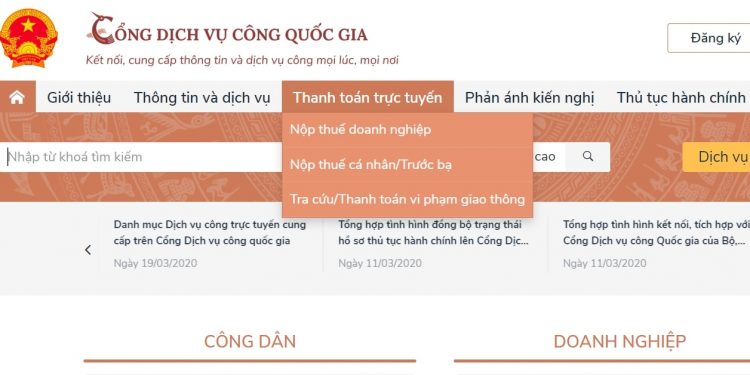 CỔNG DỊCH VỤ CÔNG QUỐC GIA
Kết nối, cung cấp thông tin và dịch vụ công mọi lúc, mọi nơi

Đăng ký

Giới thiệu
Thông tin và dịch vụ
Thanh toán trực tuyến
Phản ánh kiến nghị
Thủ tục hành chính

Nộp thuế doanh nghiệp
Nộp thuế cá nhân/Trước bạ
Tra cứu/Thanh toán vi phạm giao thông

Nhập từ khoá tìm kiếm
cao
Dịch vụ

Danh mục Dịch vụ công trực tuyến cung cấp trên Cổng Dịch vụ công quốc gia
Ngày 19/03/2020

Tổng hợp tình hình đồng bộ trạng thái hồ sơ thủ tục hành chính lên Cổng Dịc...
Ngày 11/03/2020

Tổng hợp tình hình kết nối, tích hợp với Cổng Dịch vụ công Quốc gia của Bộ,...
Ngày 11/03/2020

CÔNG DÂN
DOANH NGHIỆP